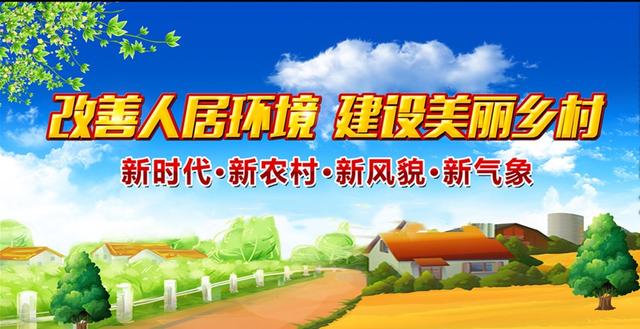 改善人居环境 建设美丽乡村

新时代·新农村·新风貌·新气象